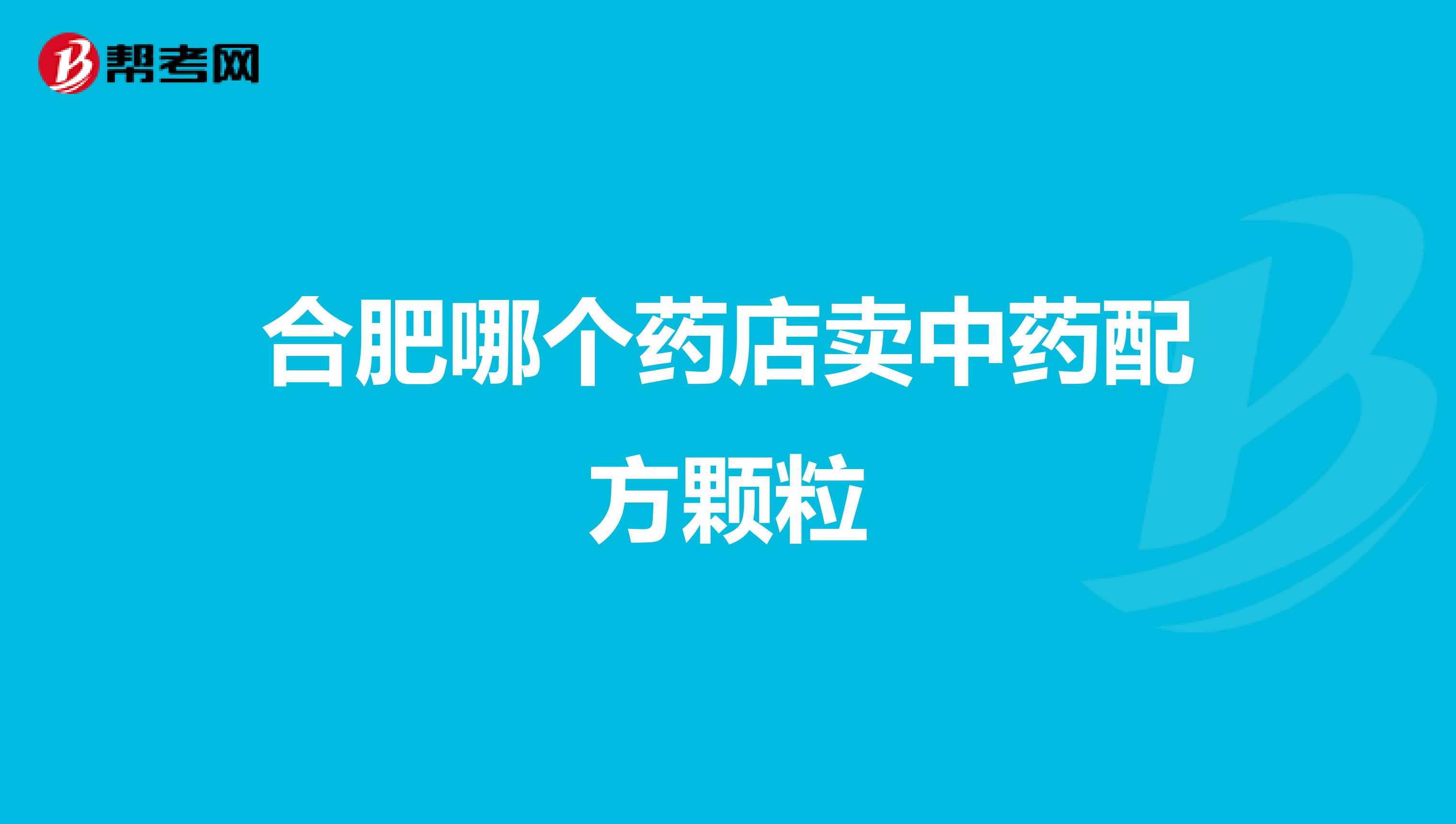 帮考网

合肥哪个药店卖中药配方颗粒